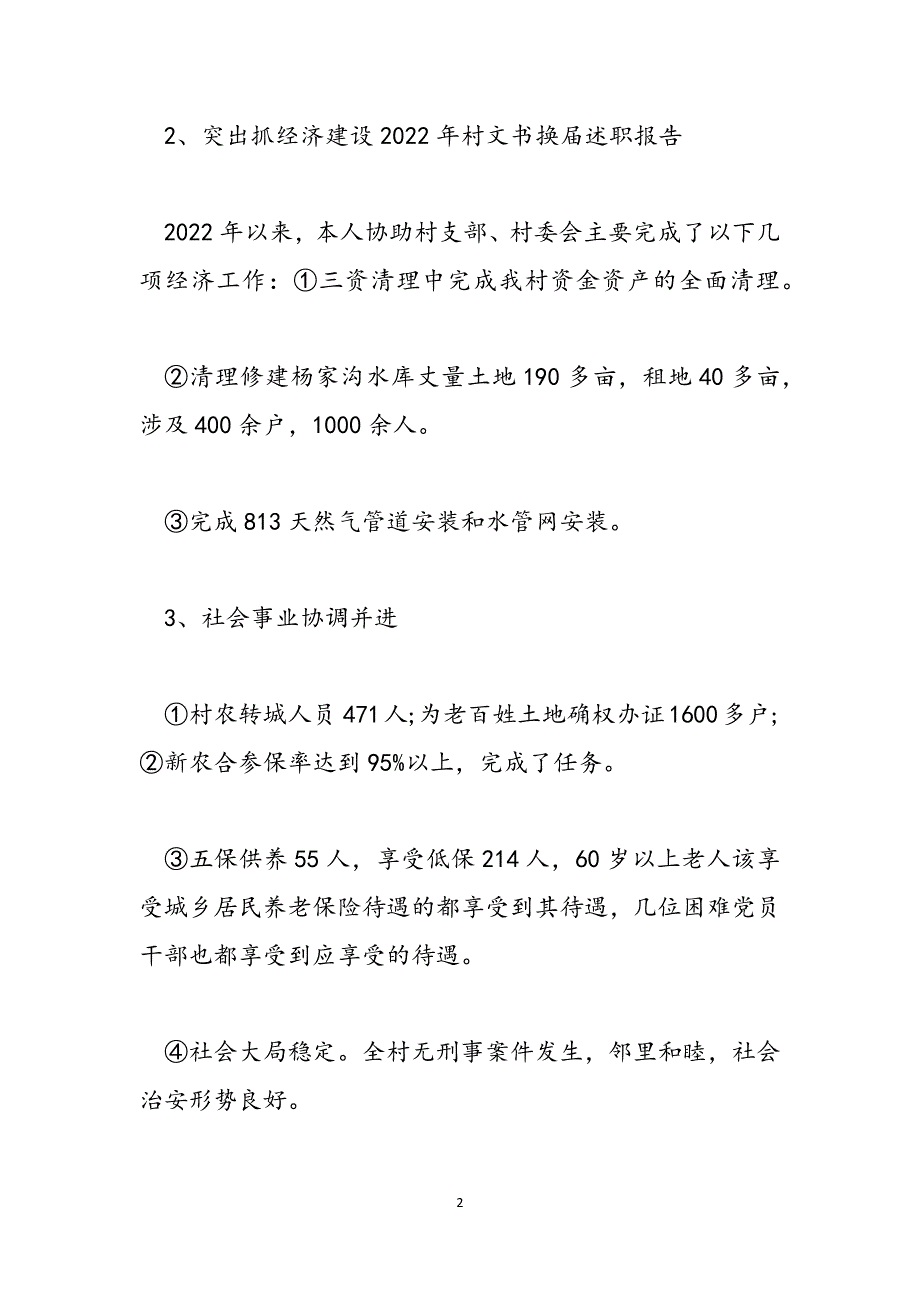 2、突出抓经济建设2022年村文书换届述职报告

2022年以来，本人协助村支部、村委会主要完成了以下几项经济工作：①三资清理中完成我村资金资产的全面清理。

②清理修建杨家沟水库丈量土地190多亩，租地40多亩，涉及400余户，1000余人。

③完成813天然气管道安装和水管网安装。

3、社会事业协调并进

①村农转城人员471人;为老百姓土地确权办证1600多户;②新农合参保率达到95%以上，完成了任务。

③五保供养55人，享受低保214人，60岁以上老人该享受城乡居民养老保险待遇的都享受到其待遇，几位困难党员干部也都享受到应享受的待遇。

④社会大局稳定。全村无刑事案件发生，邻里和睦，社会治安形势良好。

2